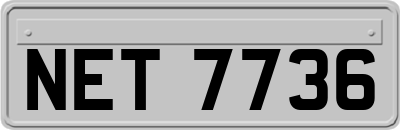 NET 7736